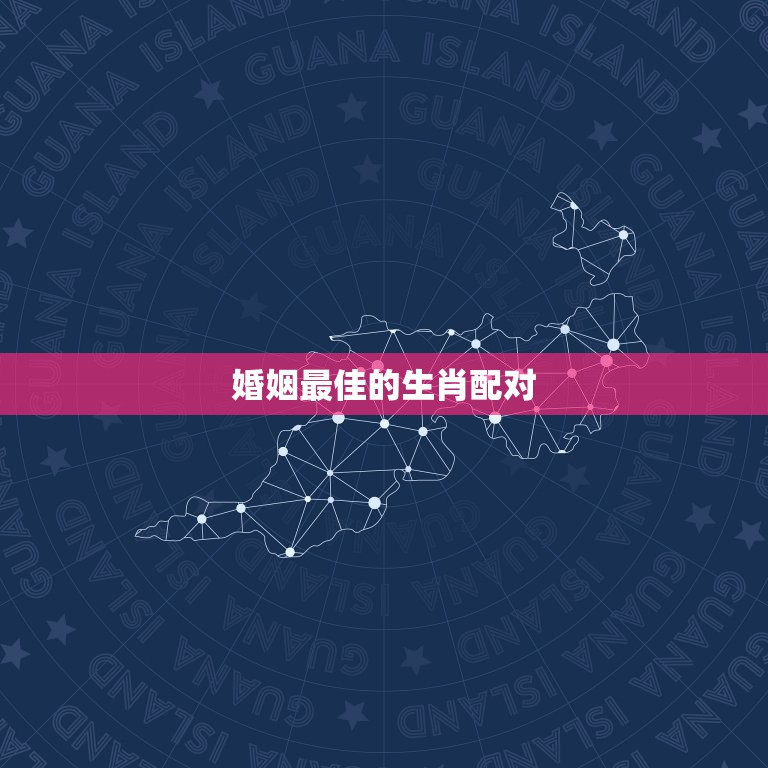 GUANA ISLAND

婚姻最佳的生肖配对